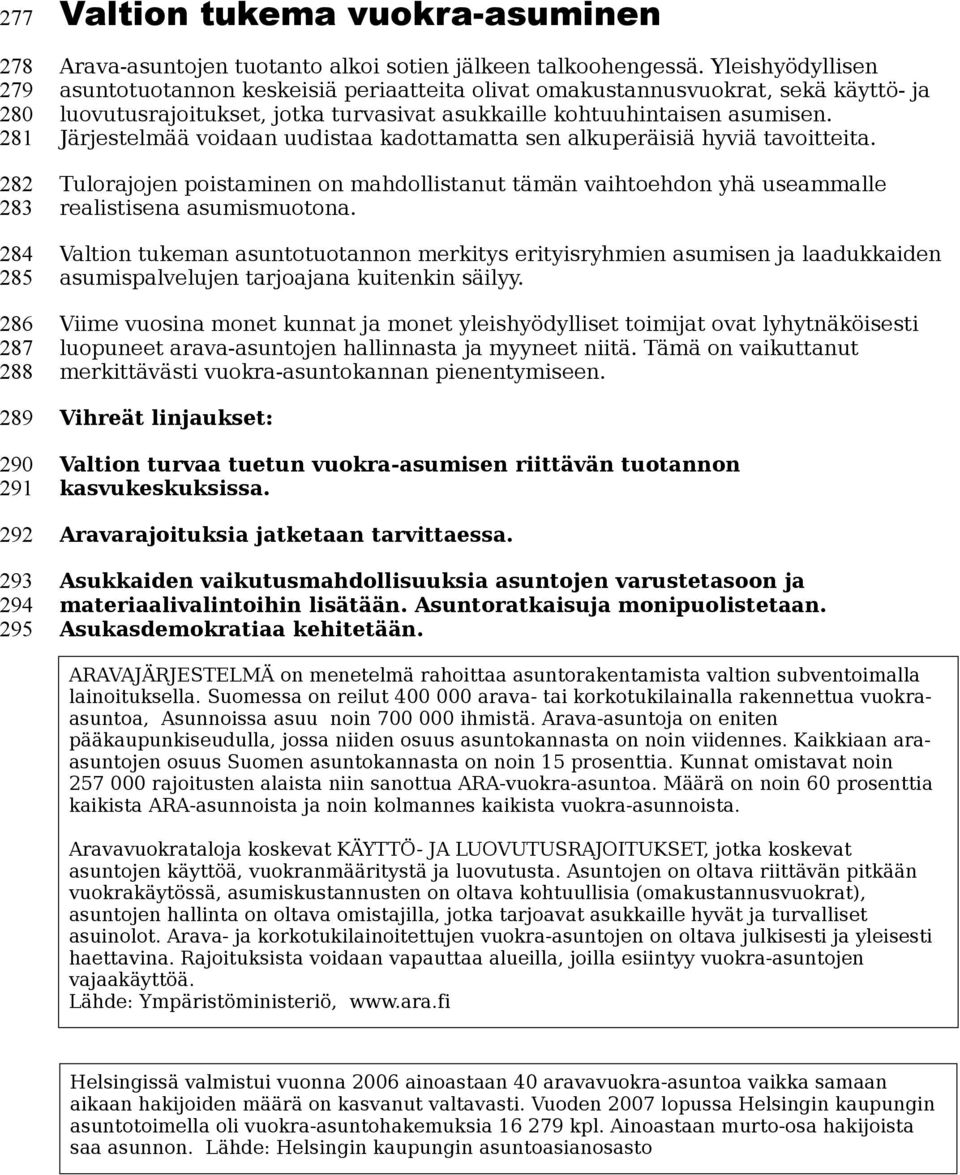 277 Valtion tukema vuokra-asuminen

278 Arava-asuntojen tuotanto alkoi sotien jälkeen talkoohengessä. Yleishyödyllisen
279 asuntotuotannon keskeisiä periaatteita olivat omakustannusvuokrat, sekä käyttö- ja
280 luovutusrajoitukset, jotka turvasivat asukkaille kohtuuhintaisen asumisen.
281 Järjestelmää voidaan uudistaa kadottamatta sen alkuperäisiä hyviä tavoitteita.

282 Tulorajojen poistaminen on mahdollistanut tämän vaihtoehdon yhä useammalle
283 realistisena asumismuotona.

284 Valtion tukeman asuntotuotannon merkitys erityisryhmien asumisen ja laadukkaiden
285 asumispalvelujen tarjoajana kuitenkin säilyy.

286 Viime vuosina monet kunnat ja monet yleishyödylliset toimijat ovat lyhytnäköisesti
287 luopuneet arava-asuntojen hallinnasta ja myyneet niitä. Tämä on vaikuttanut
288 merkittävästi vuokra-asuntokannan pienentymiseen.

289 Vihreät linjaukset:

290 Valtion turvaa tuetun vuokra-asumisen riittävän tuotannon
291 kasvukeskuksissa.

292 Aravarajoituksia jatketaan tarvittaessa.

293 Asukkaiden vaikutusmahdollisuuksia asuntojen varustetasoon ja
294 materiaalivalintoihin lisätään. Asuntoratkaisuja monipuolistetaan.
295 Asukasdemokratiaa kehitetään.

ARAVAJÄRJESTELMÄ on menetelmä rahoittaa asuntorakentamista valtion subventoimalla lainoituksella. Suomessa on reilut 400 000 arava- tai korkotukilainalla rakennettua vuokra-asuntoa, Asunnoissa asuu noin 700 000 ihmistä. Arava-asuntoja on eniten pääkaupunkiseudulla, jossa niiden osuus asuntokannasta on noin viidennes. Kaikkiaan ara-asuntojen osuus Suomen asuntokannasta on noin 15 prosenttia. Kunnat omistavat noin 257 000 rajoitusten alaista niin sanottua ARA-vuokra-asuntoa. Määrä on noin 60 prosenttia kaikista ARA-asunnoista ja noin kolmannes kaikista vuokra-asunnoista.

Aravavuokrataloja koskevat KÄYTTÖ- JA LUOVUTUSRAJOITUKSET, jotka koskevat asuntojen käyttöä, vuokranmääritystä ja luovutusta. Asuntojen on oltava riittävän pitkään vuokrakäytössä, asumiskustannusten on oltava kohtuullisia (omakustannusvuokrat), asuntojen hallinta on oltava omistajilla, jotka tarjoavat asukkaille hyvät ja turvalliset asuinolot. Arava- ja korkotukilainoitettujen vuokra-asuntojen on oltava julkisesti ja yleisesti haettavina. Rajoituksista voidaan vapauttaa alueilla, joilla esiintyy vuokra-asuntojen vajaakäyttöä.
Lähde: Ympäristöministeriö, www.ara.fi

Helsingissä valmistui vuonna 2006 ainoastaan 40 aravavuokra-asuntoa vaikka samaan aikaan hakijoiden määrä on kasvanut valtavasti. Vuoden 2007 lopussa Helsingin kaupungin asuntotoimella oli vuokra-asuntohakemuksia 16 279 kpl. Ainoastaan murto-osa hakijoista saa asunnon. Lähde: Helsingin kaupungin asuntoasianosasto